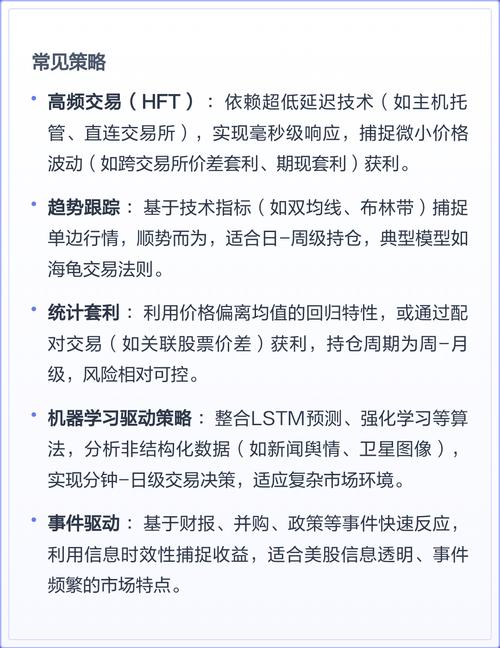 常见策略

• 高频交易（HFT）：依赖超低延迟技术（如主机托管、直连交易所），实现毫秒级响应，捕捉微小价格波动（如跨交易所价差套利、期现套利）获利。

• 趋势跟踪：基于技术指标（如双均线、布林带）捕捉单边行情，顺势而为，适合日-周级持仓，典型模型如海龟交易法则。

• 统计套利：利用价格偏离均值的回归特性，或通过配对交易（如关联股票价差）获利，持仓周期为周-月级，风险相对可控。

• 机器学习驱动策略：整合LSTM预测、强化学习等算法，分析非结构化数据（如新闻舆情、卫星图像），实现分钟-日级交易决策，适应复杂市场环境。

• 事件驱动：基于财报、并购、政策等事件快速反应，利用信息时效性捕捉收益，适合美股信息透明、事件频繁的市场特点。